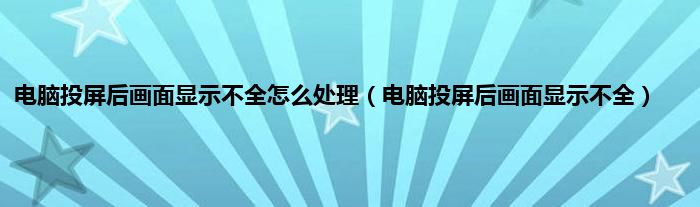 电脑投屏后画面显示不全怎么处理（电脑投屏后画面显示不全）